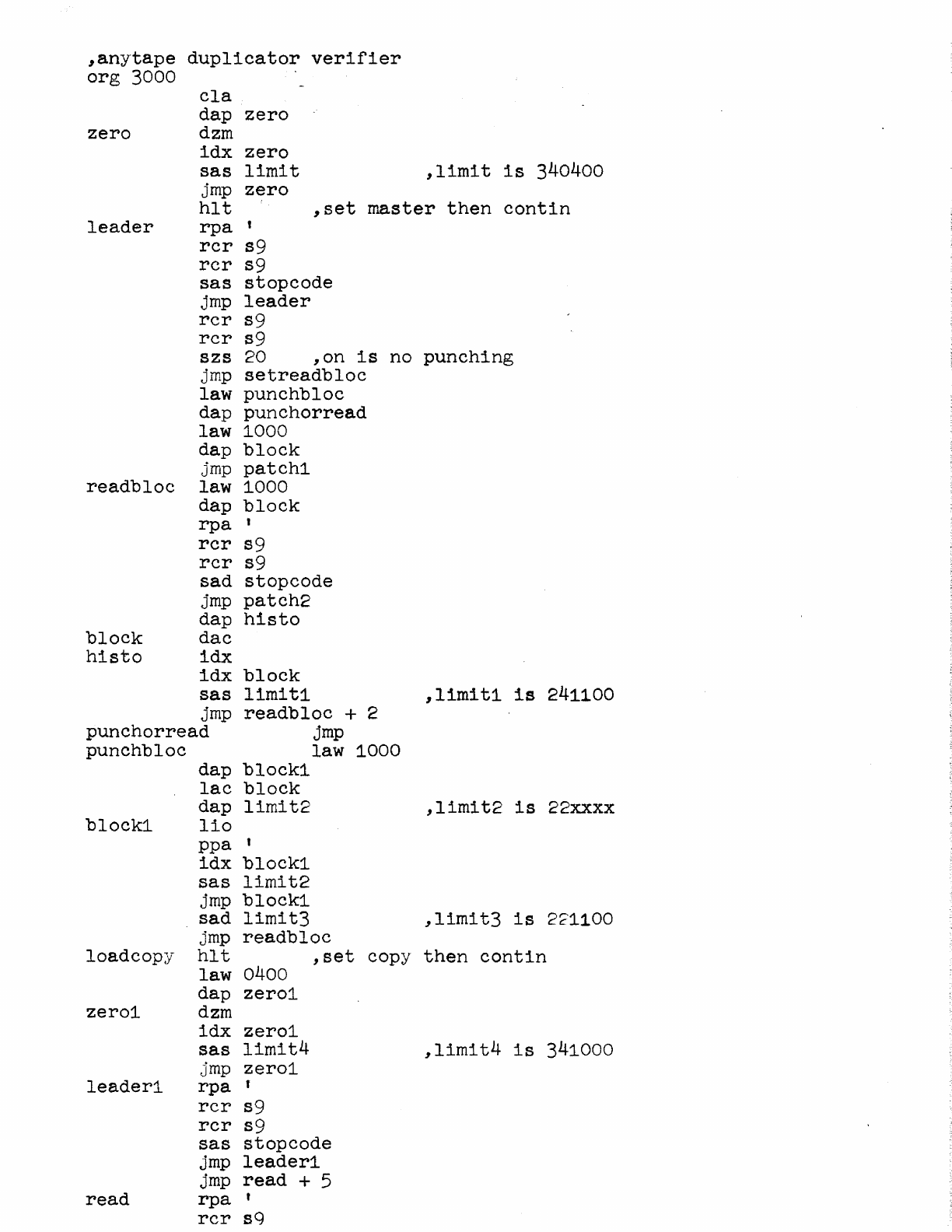 ,anytape duplicator verifier
org 3000
cla
dap zero
zero dzm
idx zero
sas limit ,limit is 340400
jmp zero
hlt ,set master then contin
leader rpa '
rcr s9
rcr s9
sas stopcode
jmp leader
rcr s9
rcr s9
szs 20 ,on is no punching
jmp setreadbloc
law punchbloc
dap punchorread
law 1000
dap block
jmp patch1
readbloc law 1000
dap block
rpa '
rcr s9
rcr s9
sad stopcode
jmp patch2
dap histo
block dac
histo idx
idx block
sas limit1 ,limit1 is 241100
jmp readbloc + 2
punchorread jmp
punchbloc law 1000
dap block1
lac block
dap limit2 ,limit2 is 22xxxx
block1 lio
ppa '
idx block1
sas limit2
jmp block1
sad limit3 ,limit3 is 221100
jmp readbloc
loadcopy hlt ,set copy then contin
law 0400
dap zero1
zero1 dzm
idx zero1
sas limit4 ,limit4 is 341000
jmp zero1
leader1 rpa '
rcr s9
rcr s9
sas stopcode
jmp leader1
jmp read + 5
read rpa '
rcr s9